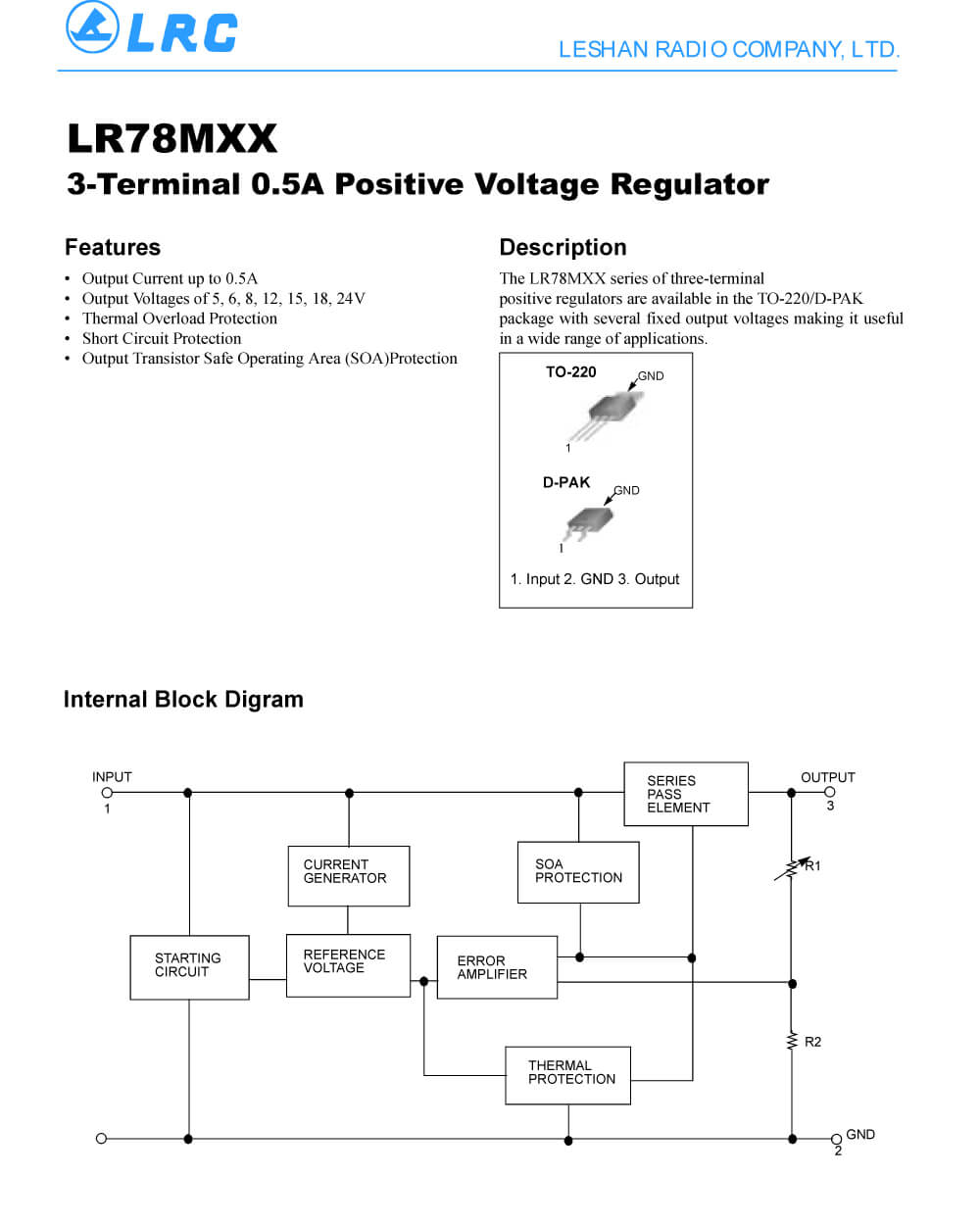 LRC

LESHAN RADIO COMPANY, LTD.

LR78MXX
3-Terminal 0.5A Positive Voltage Regulator

Features
• Output Current up to 0.5A
• Output Voltages of 5, 6, 8, 12, 15, 18, 24V
• Thermal Overload Protection
• Short Circuit Protection
• Output Transistor Safe Operating Area (SOA)Protection

Description
The LR78MXX series of three-terminal positive regulators are available in the TO-220/D-PAK package with several fixed output voltages making it useful in a wide range of applications.

TO-220
GND
1
D-PAK
GND
1
1. Input 2. GND 3. Output

Internal Block Digram

INPUT
1
SERIES PASS ELEMENT
OUTPUT
3
CURRENT GENERATOR
SOA PROTECTION
R1
STARTING CIRCUIT
REFERENCE VOLTAGE
ERROR AMPLIFIER
R2
THERMAL PROTECTION
GND
2